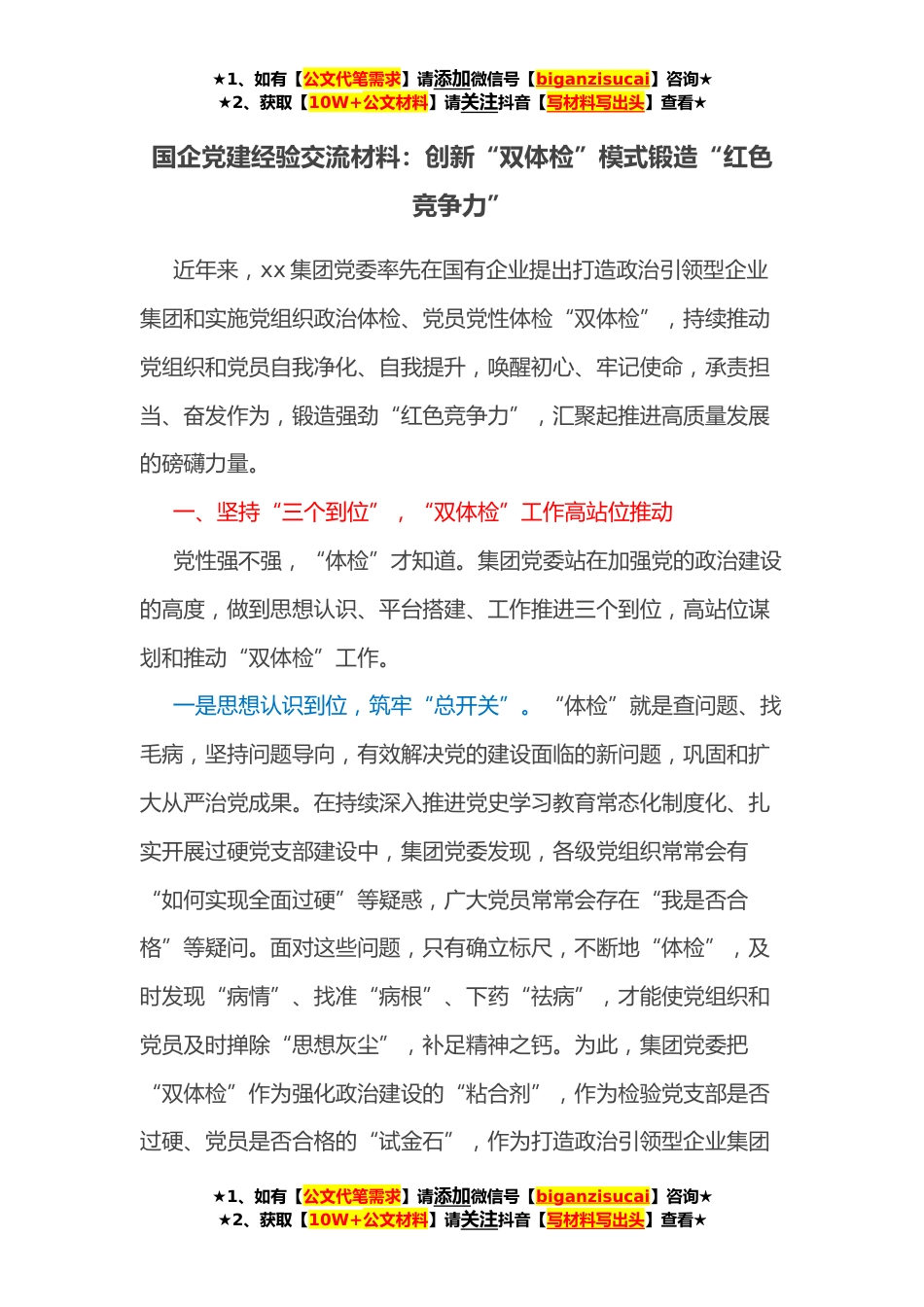 ★1、如有【公文代笔需求】请添加微信号【biganzisucai】咨询★
★2、获取【10W+公文材料】请关注抖音【写材料写出头】查看★

国企党建经验交流材料：创新“双体检”模式锻造“红色竞争力”

近年来，xx 集团党委率先在国有企业提出打造政治引领型企业集团和实施党组织政治体检、党员党性体检“双体检”，持续推动党组织和党员自我净化、自我提升，唤醒初心、牢记使命，承责担当、奋发作为，锻造强劲“红色竞争力”，汇聚起推进高质量发展的磅礴力量。

一、坚持“三个到位”，“双体检”工作高站位推动

党性强不强，“体检”才知道。集团党委站在加强党的政治建设的高度，做到思想认识、平台搭建、工作推进三个到位，高站位谋划和推动“双体检”工作。

一是思想认识到位，筑牢“总开关”。“体检”就是查问题、找毛病，坚持问题导向，有效解决党的建设面临的新问题，巩固和扩大从严治党成果。在持续深入推进党史学习教育常态化制度化、扎实开展过硬党支部建设中，集团党委发现，各级党组织常常会有“如何实现全面过硬”等疑惑，广大党员常常会存在“我是否合格”等疑问。面对这些问题，只有确立标尺，不断地“体检”，及时发现“病情”、找准“病根”、下药“祛病”，才能使党组织和党员及时掸除“思想灰尘”，补足精神之钙。为此，集团党委把“双体检”作为强化政治建设的“粘合剂”，作为检验党支部是否过硬、党员是否合格的“试金石”，作为打造政治引领型企业集团

★1、如有【公文代笔需求】请添加微信号【biganzisucai】咨询★
★2、获取【10W+公文材料】请关注抖音【写材料写出头】查看★